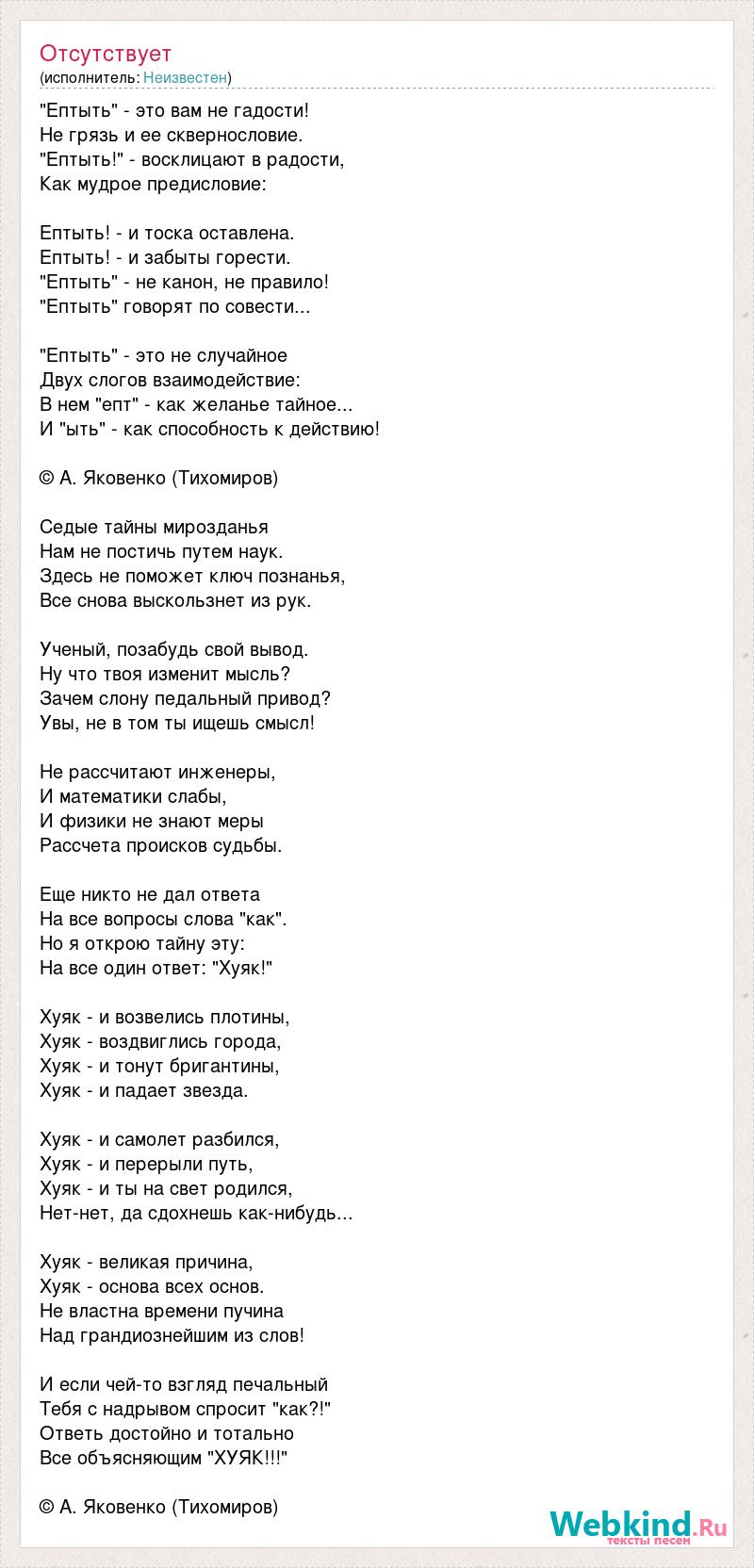 Отсутствует
(исполнитель: Неизвестен)

"Ептыть" - это вам не гадости!
Не грязь и ее сквернословие.
"Ептыть!" - восклицают в радости,
Как мудрое предисловие:

Ептыть! - и тоска оставлена.
Ептыть! - и забыты горести.
"Ептыть" - не канон, не правило!
"Ептыть" говорят по совести...

"Ептыть" - это не случайное
Двух слогов взаимодействие:
В нем "епт" - как желанье тайное...
И "ыть" - как способность к действию!

© А. Яковенко (Тихомиров)

Седые тайны мирозданья
Нам не постичь путем наук.
Здесь не поможет ключ познанья,
Все снова выскользнет из рук.

Ученый, позабудь свой вывод.
Ну что твоя изменит мысль?
Зачем слону педальный привод?
Увы, не в том ты ищешь смысл!

Не рассчитают инженеры,
И математики слабы,
И физики не знают меры
Рассчета происков судьбы.

Еще никто не дал ответа
На все вопросы слова "как".
Но я открою тайну эту:
На все один ответ: "Хуяк!"

Хуяк - и возвелись плотины,
Хуяк - воздвиглись города,
Хуяк - и тонут бригантины,
Хуяк - и падает звезда.

Хуяк - и самолет разбился,
Хуяк - и перерыли путь,
Хуяк - и ты на свет родился,
Нет-нет, да сдохнешь как-нибудь...

Хуяк - великая причина,
Хуяк - основа всех основ.
Не властна времени пучина
Над грандиознейшим из слов!

И если чей-то взгляд печальный
Тебя с надрывом спросит "как?!"
Ответь достойно и тотально
Все объясняющим "ХУЯК!!!"

© А. Яковенко (Тихомиров)

Webkind.Ru
тексты песен